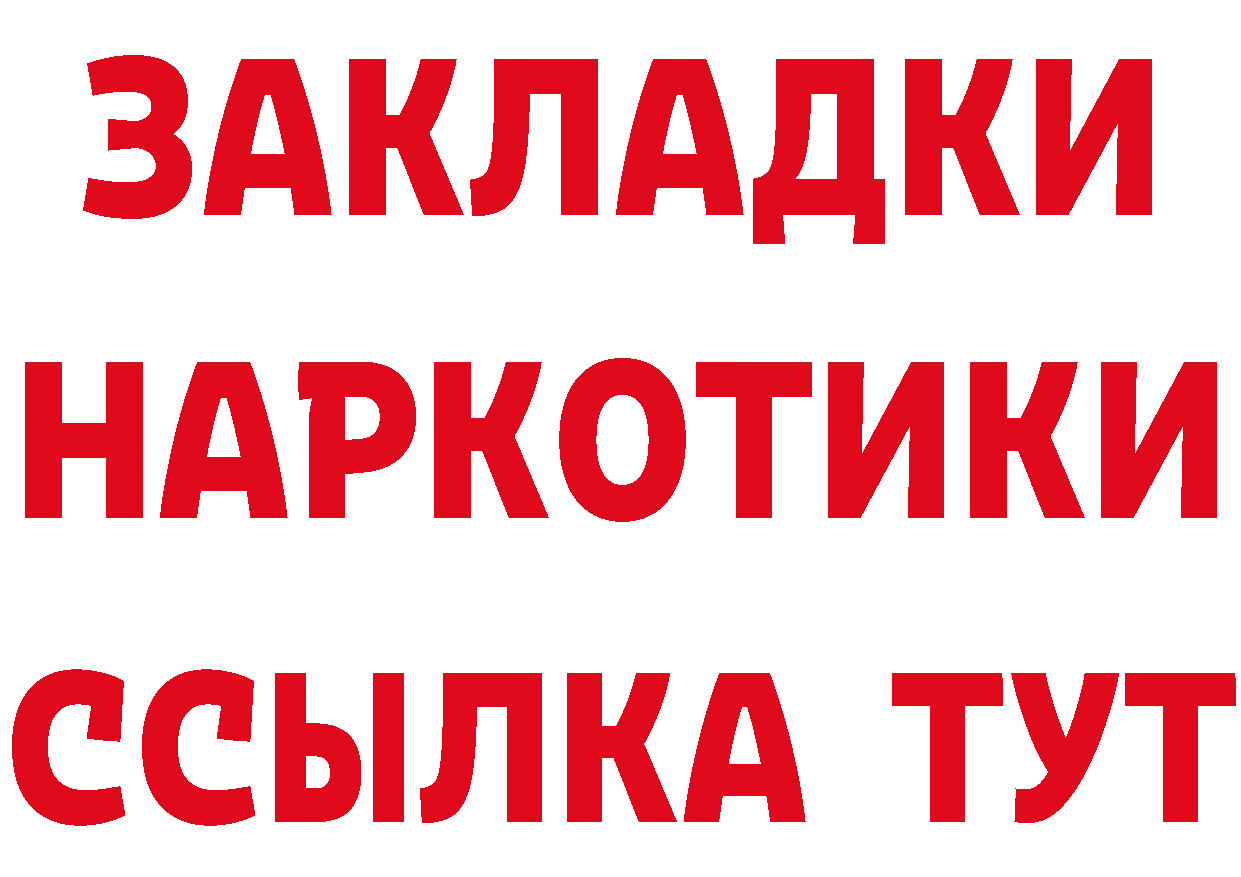 ЗАКЛАДКИ
НАРКОТИКИ
ССЫЛКА ТУТ